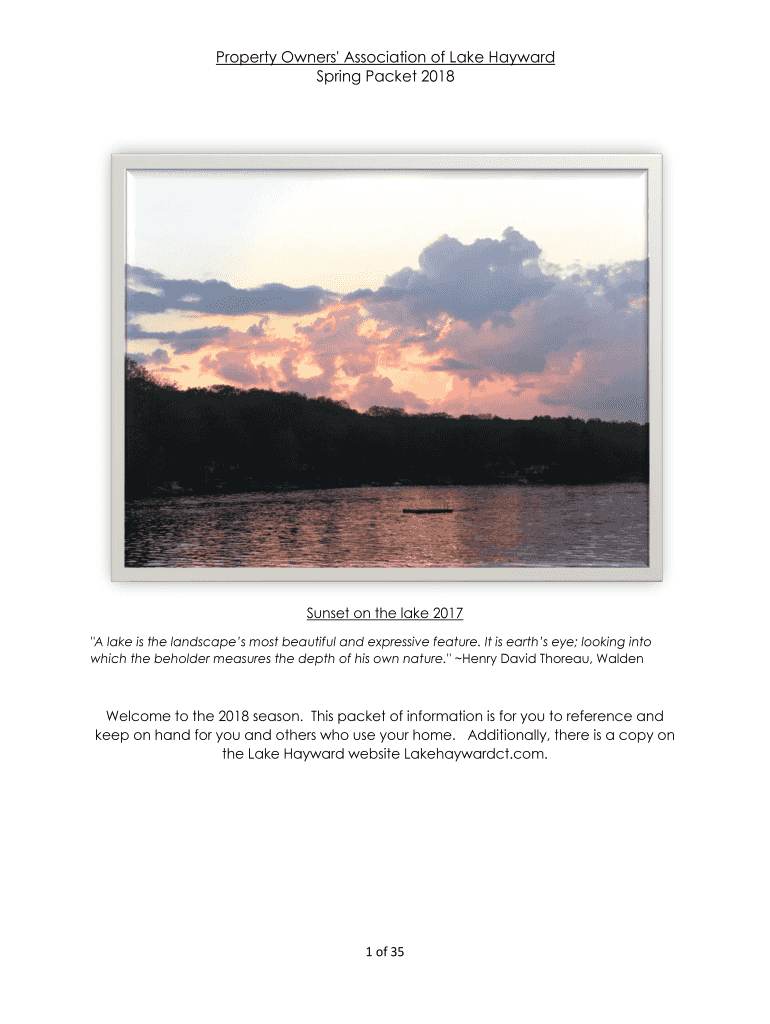 Property Owners' Association of Lake Hayward
Spring Packet 2018

Sunset on the lake 2017

"A lake is the landscape's most beautiful and expressive feature. It is earth's eye; looking into which the beholder measures the depth of his own nature." ~Henry David Thoreau, Walden

Welcome to the 2018 season. This packet of information is for you to reference and keep on hand for you and others who use your home. Additionally, there is a copy on the Lake Hayward website Lakehaywardct.com.

1 of 35